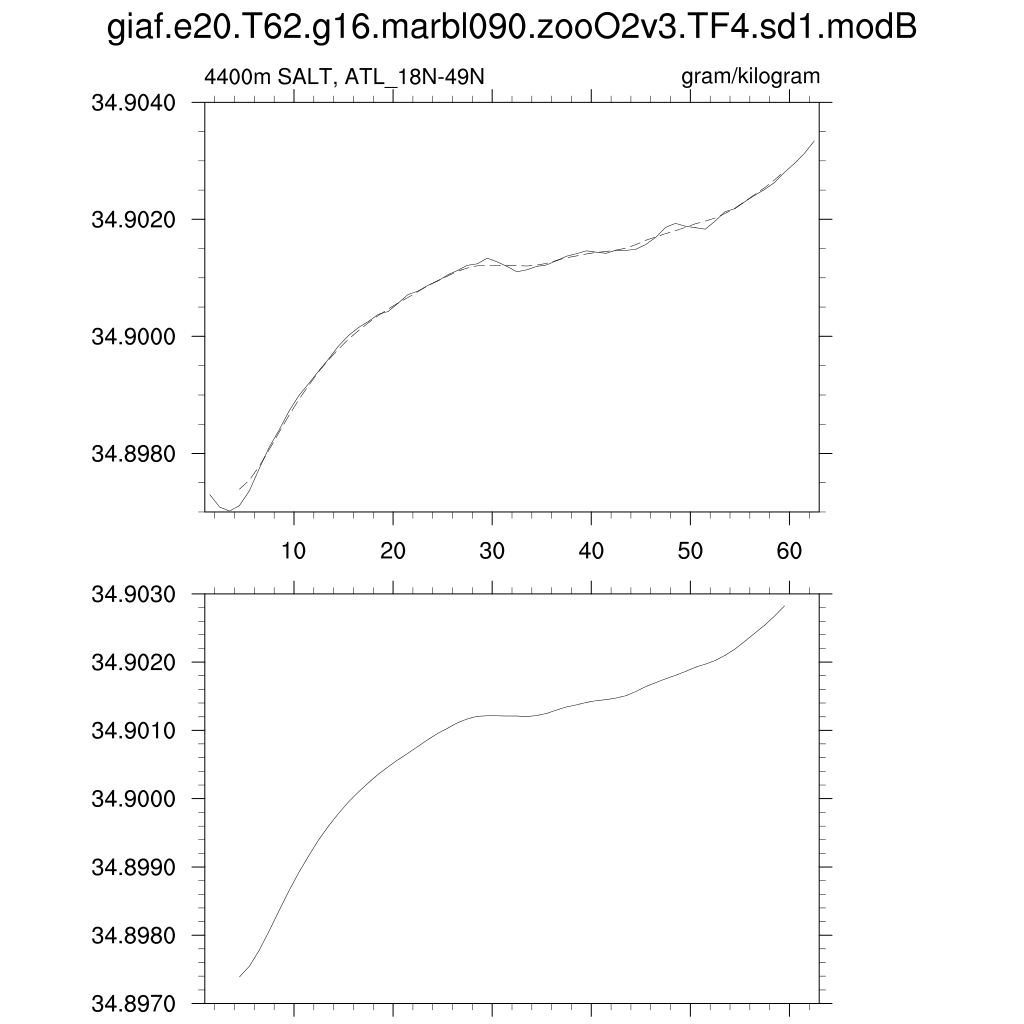 giaf.e20.T62.g16.marbl090.zooO2v3.TF4.sd1.modB

4400m SALT, ATL_18N-49N

gram/kilogram

34.9040
34.9020
34.9000
34.8980

10 20 30 40 50 60

34.9030
34.9020
34.9010
34.9000
34.8990
34.8980
34.8970